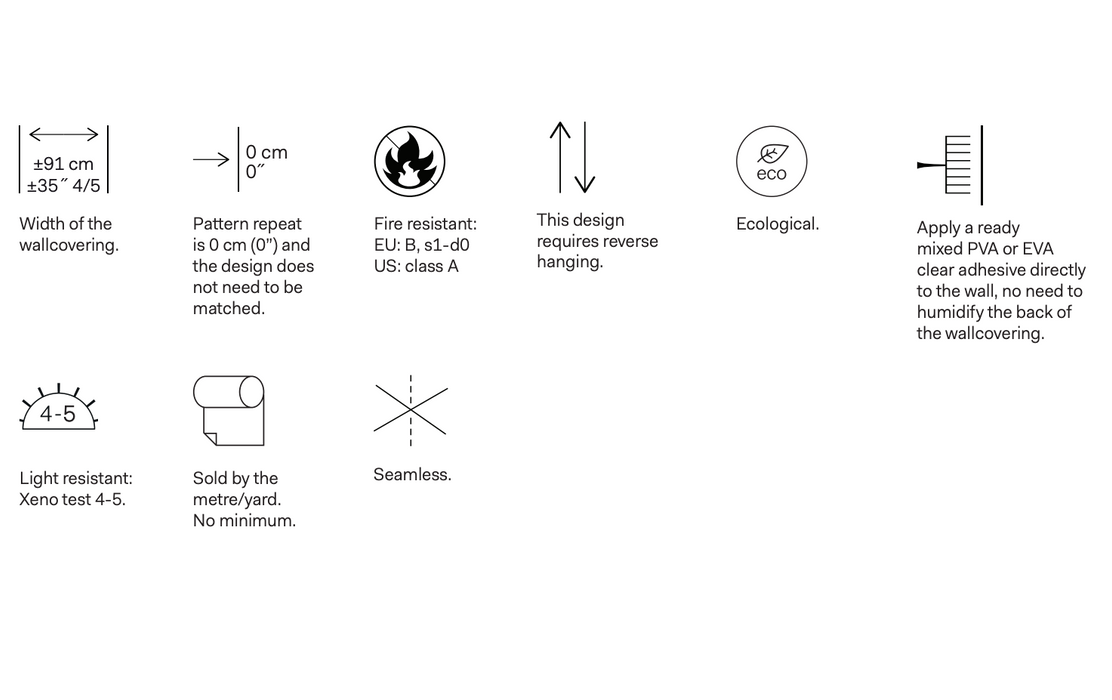 ±91 cm
±35˝ 4/5

Width of the wallcovering.

0 cm
0˝

Pattern repeat is 0 cm (0") and the design does not need to be matched.

Fire resistant:
EU: B, s1-d0
US: class A

This design requires reverse hanging.

eco

Ecological.

Apply a ready mixed PVA or EVA clear adhesive directly to the wall, no need to humidify the back of the wallcovering.

4-5

Light resistant:
Xeno test 4-5.

Sold by the metre/yard.
No minimum.

Seamless.